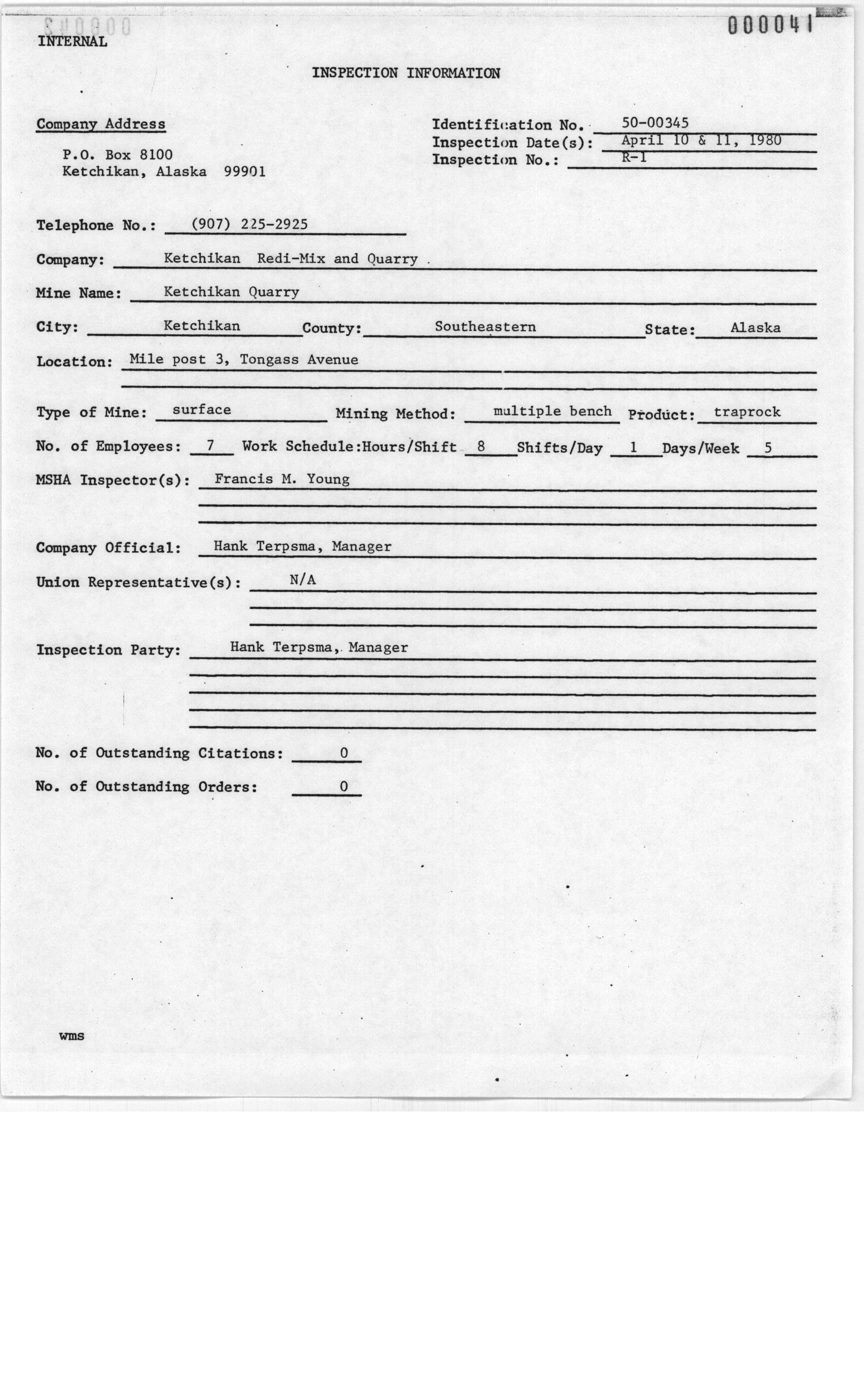 000041

INTERNAL

INSPECTION INFORMATION

Company Address

P.O. Box 8100
Ketchikan, Alaska 99901

Identification No. 50-00345
Inspection Date(s): April 10 & 11, 1980
Inspection No.: R-1

Telephone No.: (907) 225-2925

Company: Ketchikan Redi-Mix and Quarry

Mine Name: Ketchikan Quarry

City: Ketchikan County: Southeastern State: Alaska

Location: Mile post 3, Tongass Avenue

Type of Mine: surface Mining Method: multiple bench Product: traprock

No. of Employees: 7 Work Schedule:Hours/Shift 8 Shifts/Day 1 Days/Week 5

MSHA Inspector(s): Francis M. Young

Company Official: Hank Terpsma, Manager

Union Representative(s): N/A

Inspection Party: Hank Terpsma, Manager

No. of Outstanding Citations: 0

No. of Outstanding Orders: 0

wms